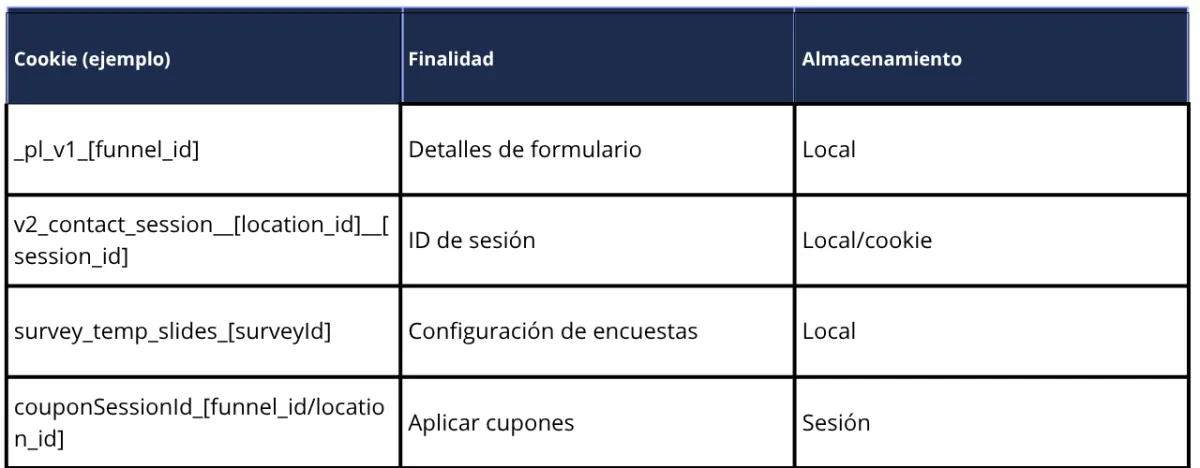 | Cookie (ejemplo) | Finalidad | Almacenamiento |
|---|---|---|
| _pl_v1_[funnel_id] | Detalles de formulario | Local |
| v2_contact_session__[location_id]__[session_id] | ID de sesión | Local/cookie |
| survey_temp_slides_[surveyId] | Configuración de encuestas | Local |
| couponSessionId_[funnel_id/location_id] | Aplicar cupones | Sesión |